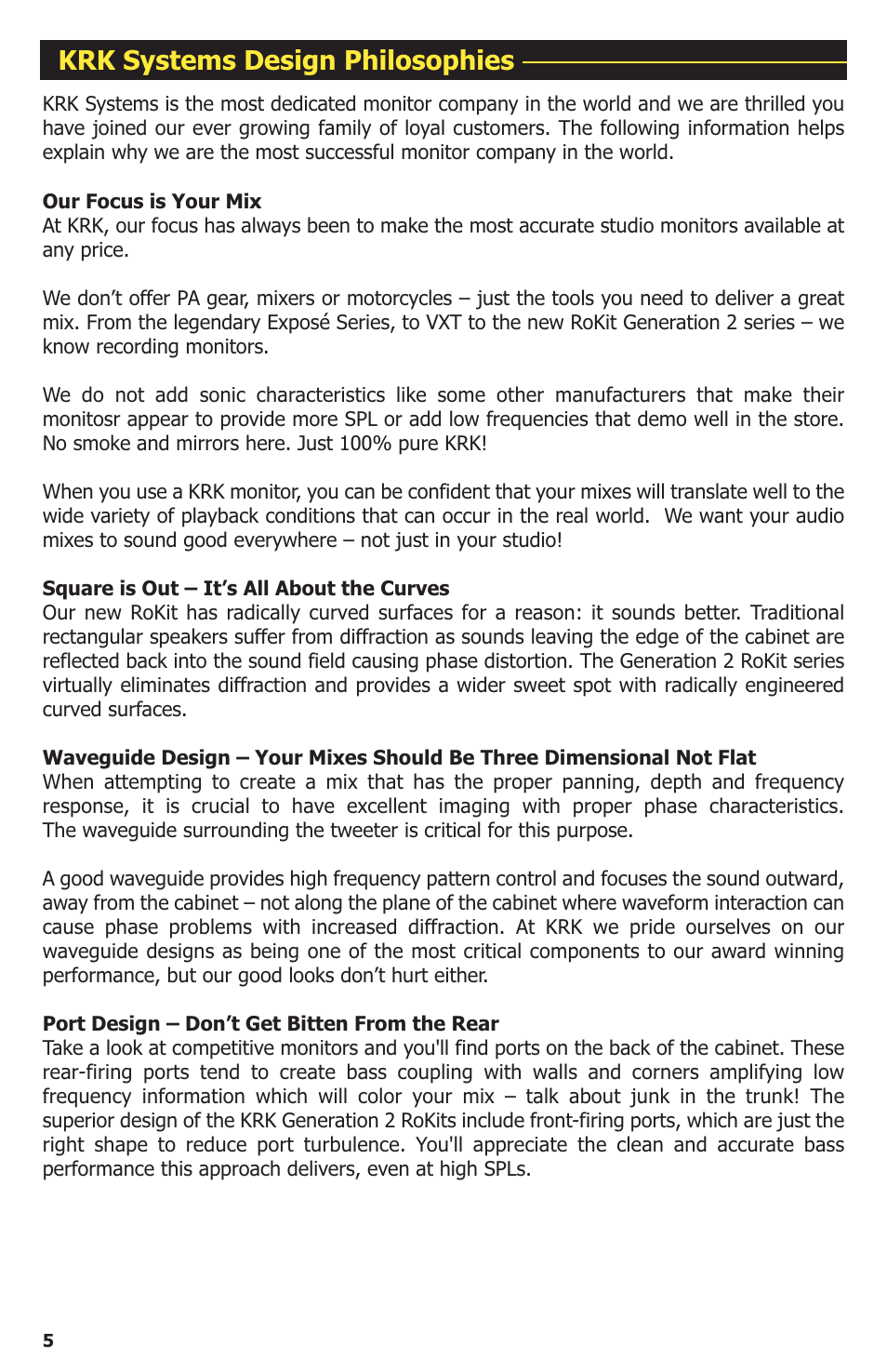 KRK Systems Design Philosophies

KRK Systems is the most dedicated monitor company in the world and we are thrilled you have joined our ever growing family of loyal customers. The following information helps explain why we are the most successful monitor company in the world.

Our Focus is Your Mix
At KRK, our focus has always been to make the most accurate studio monitors available at any price.

We don't offer PA gear, mixers or motorcycles – just the tools you need to deliver a great mix. From the legendary Exposé Series, to VXT to the new RoKit Generation 2 series – we know recording monitors.

We do not add sonic characteristics like some other manufacturers that make their monitosr appear to provide more SPL or add low frequencies that demo well in the store. No smoke and mirrors here. Just 100% pure KRK!

When you use a KRK monitor, you can be confident that your mixes will translate well to the wide variety of playback conditions that can occur in the real world. We want your audio mixes to sound good everywhere – not just in your studio!

Square is Out – It's All About the Curves
Our new RoKit has radically curved surfaces for a reason: it sounds better. Traditional rectangular speakers suffer from diffraction as sounds leaving the edge of the cabinet are reflected back into the sound field causing phase distortion. The Generation 2 RoKit series virtually eliminates diffraction and provides a wider sweet spot with radically engineered curved surfaces.

Waveguide Design – Your Mixes Should Be Three Dimensional Not Flat
When attempting to create a mix that has the proper panning, depth and frequency response, it is crucial to have excellent imaging with proper phase characteristics. The waveguide surrounding the tweeter is critical for this purpose.

A good waveguide provides high frequency pattern control and focuses the sound outward, away from the cabinet – not along the plane of the cabinet where waveform interaction can cause phase problems with increased diffraction. At KRK we pride ourselves on our waveguide designs as being one of the most critical components to our award winning performance, but our good looks don't hurt either.

Port Design – Don't Get Bitten From the Rear
Take a look at competitive monitors and you'll find ports on the back of the cabinet. These rear-firing ports tend to create bass coupling with walls and corners amplifying low frequency information which will color your mix – talk about junk in the trunk! The superior design of the KRK Generation 2 RoKits include front-firing ports, which are just the right shape to reduce port turbulence. You'll appreciate the clean and accurate bass performance this approach delivers, even at high SPLs.

5